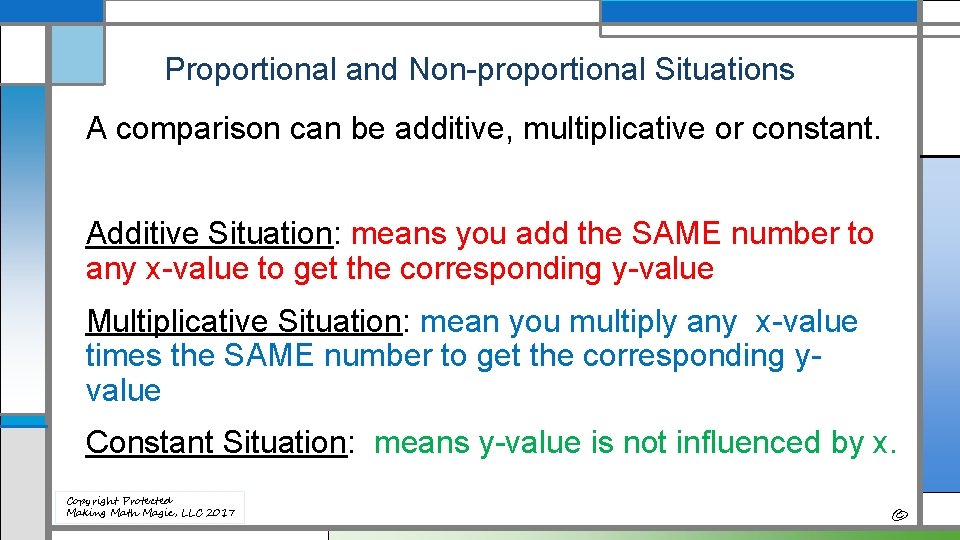 Proportional and Non-proportional Situations

A comparison can be additive, multiplicative or constant.

Additive Situation: means you add the SAME number to any x-value to get the corresponding y-value

Multiplicative Situation: mean you multiply any x-value times the SAME number to get the corresponding y-value

Constant Situation: means y-value is not influenced by x.

Copyright Protected
Making Math Magic, LLC 2017

©